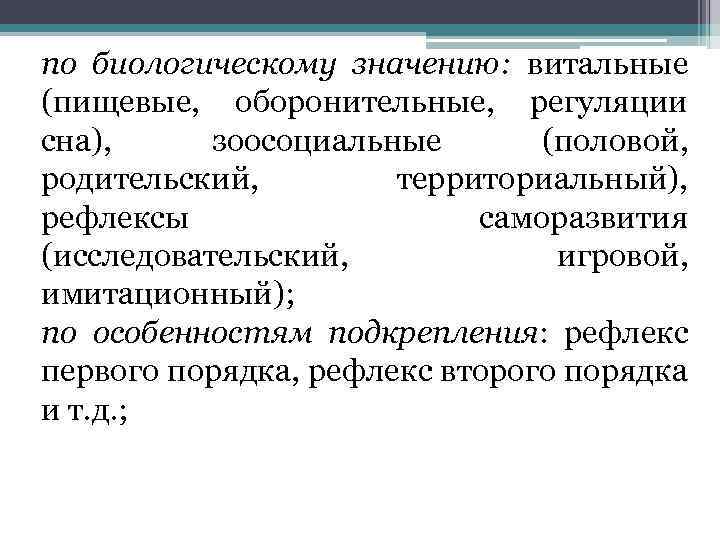 по биологическому значению: витальные (пищевые, оборонительные, регуляции сна), зоосоциальные (половой, родительский, территориальный), рефлексы саморазвития (исследовательский, игровой, имитационный);

по особенностям подкрепления: рефлекс первого порядка, рефлекс второго порядка и т.д.;